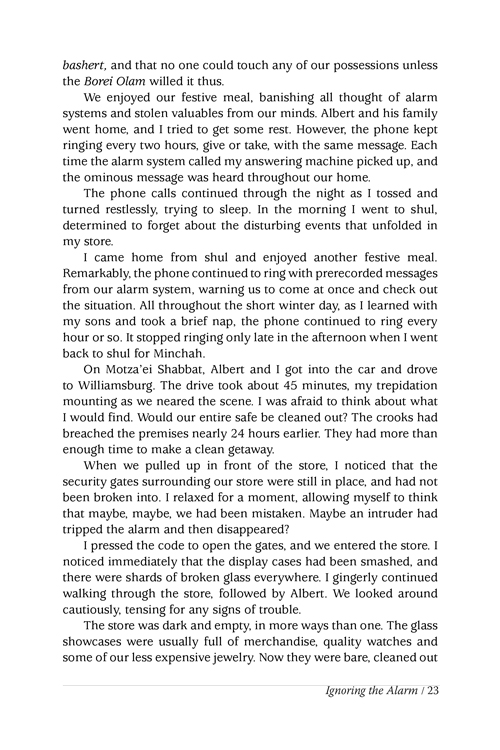 bashert, and that no one could touch any of our possessions unless the Borei Olam willed it thus.

We enjoyed our festive meal, banishing all thought of alarm systems and stolen valuables from our minds. Albert and his family went home, and I tried to get some rest. However, the phone kept ringing every two hours, give or take, with the same message. Each time the alarm system called my answering machine picked up, and the ominous message was heard throughout our home.

The phone calls continued through the night as I tossed and turned restlessly, trying to sleep. In the morning I went to shul, determined to forget about the disturbing events that unfolded in my store.

I came home from shul and enjoyed another festive meal. Remarkably, the phone continued to ring with prerecorded messages from our alarm system, warning us to come at once and check out the situation. All throughout the short winter day, as I learned with my sons and took a brief nap, the phone continued to ring every hour or so. It stopped ringing only late in the afternoon when I went back to shul for Minchah.

On Motza'ei Shabbat, Albert and I got into the car and drove to Williamsburg. The drive took about 45 minutes, my trepidation mounting as we neared the scene. I was afraid to think about what I would find. Would our entire safe be cleaned out? The crooks had breached the premises nearly 24 hours earlier. They had more than enough time to make a clean getaway.

When we pulled up in front of the store, I noticed that the security gates surrounding our store were still in place, and had not been broken into. I relaxed for a moment, allowing myself to think that maybe, maybe, we had been mistaken. Maybe an intruder had tripped the alarm and then disappeared?

I pressed the code to open the gates, and we entered the store. I noticed immediately that the display cases had been smashed, and there were shards of broken glass everywhere. I gingerly continued walking through the store, followed by Albert. We looked around cautiously, tensing for any signs of trouble.

The store was dark and empty, in more ways than one. The glass showcases were usually full of merchandise, quality watches and some of our less expensive jewelry. Now they were bare, cleaned out

Ignoring the Alarm / 23